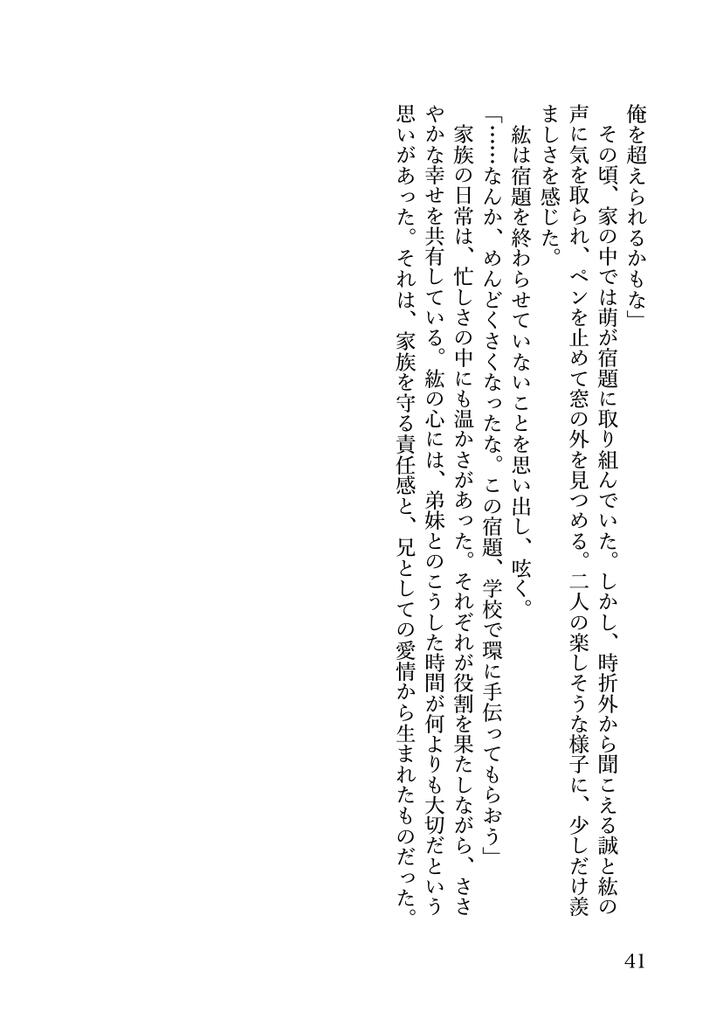 俺を超えられるかもな」

その頃、家の中では萌が宿題に取り組んでいた。しかし、時折外から聞こえる誠と紘の声に気を取られ、ペンを止めて窓の外を見つめる。二人の楽しそうな様子に、少しだけ羨ましさを感じた。

紘は宿題を終わらせていないことを思い出し、呟く。

「……なんか、めんどくさくなったな。この宿題、学校で環に手伝ってもらおう」

家族の日常は、忙しさの中にも温かさがあった。それぞれが役割を果たしながら、ささやかな幸せを共有している。紘の心には、弟妹とのこうした時間が何よりも大切だという思いがあった。それは、家族を守る責任感と、兄としての愛情から生まれたものだった。

41